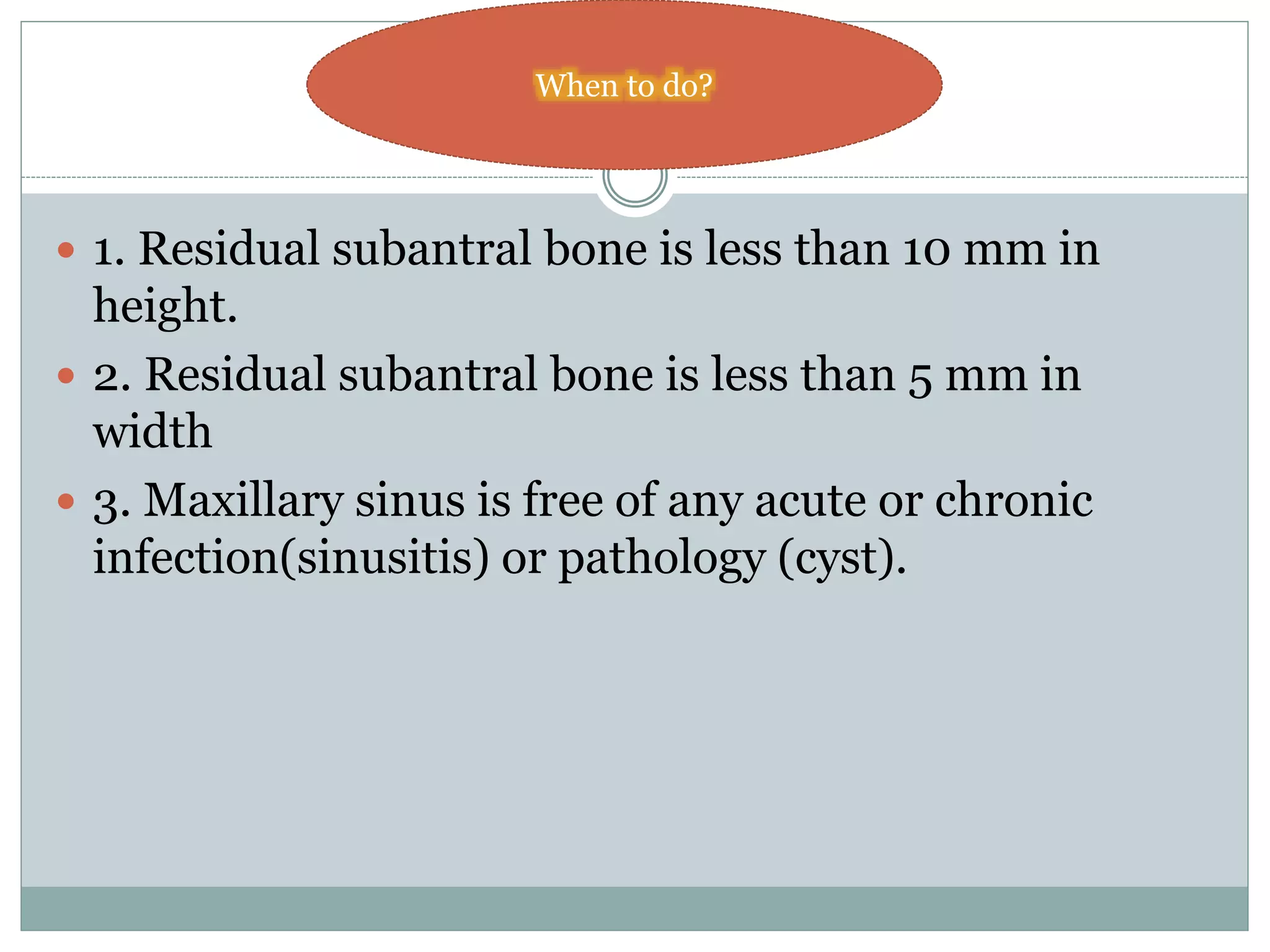 When to do?

- 1. Residual subantral bone is less than 10 mm in height.
- 2. Residual subantral bone is less than 5 mm in width
- 3. Maxillary sinus is free of any acute or chronic infection(sinusitis) or pathology (cyst).